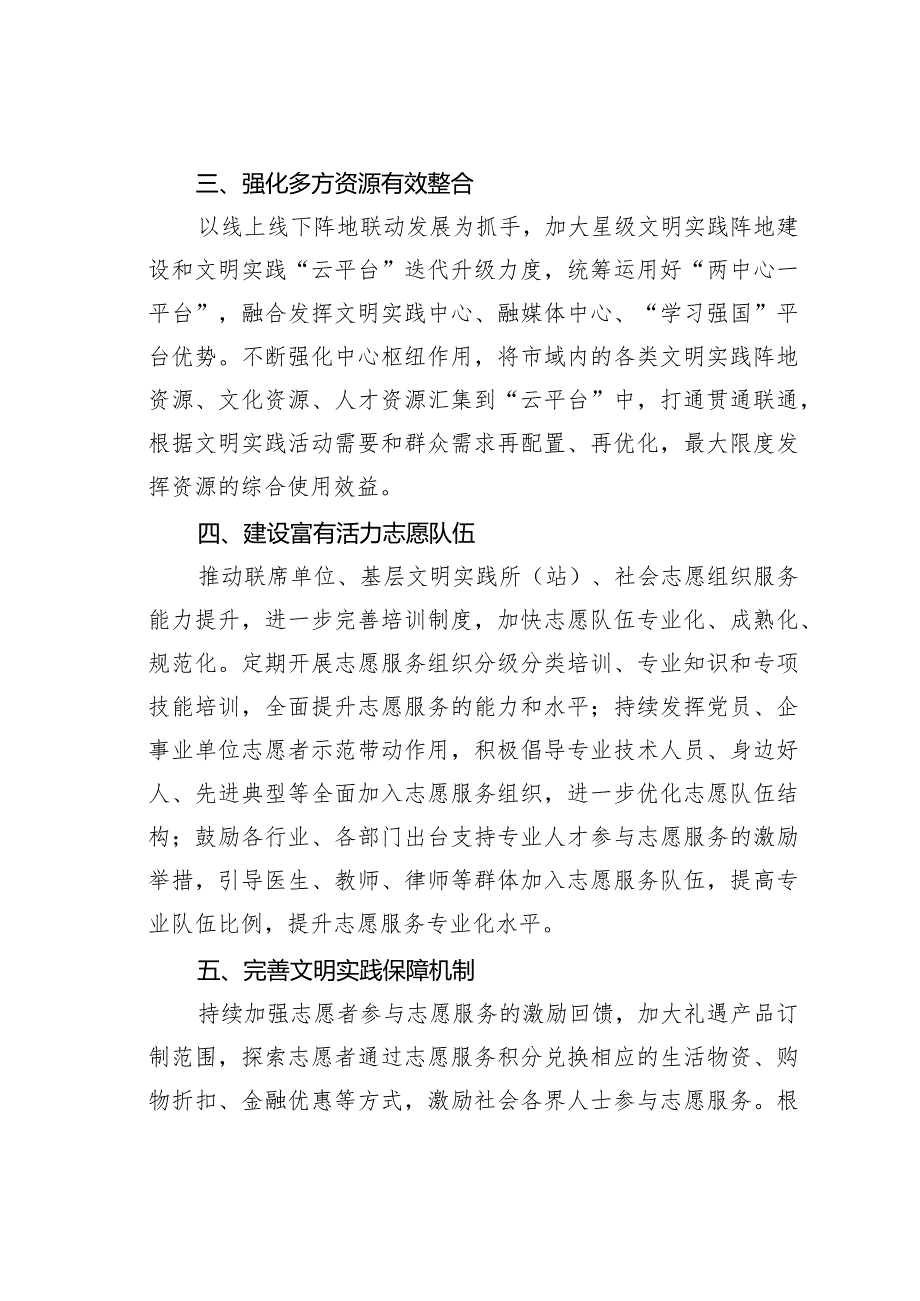 三、强化多方资源有效整合

以线上线下阵地联动发展为抓手，加大星级文明实践阵地建设和文明实践“云平台”迭代升级力度，统筹运用好“两中心一平台”，融合发挥文明实践中心、融媒体中心、“学习强国”平台优势。不断强化中心枢纽作用，将市域内的各类文明实践阵地资源、文化资源、人才资源汇集到“云平台”中，打通贯通联通，根据文明实践活动需要和群众需求再配置、再优化，最大限度发挥资源的综合使用效益。

四、建设富有活力志愿队伍

推动联席单位、基层文明实践所（站）、社会志愿组织服务能力提升，进一步完善培训制度，加快志愿队伍专业化、成熟化、规范化。定期开展志愿服务组织分级分类培训、专业知识和专项技能培训，全面提升志愿服务的能力和水平；持续发挥党员、企事业单位志愿者示范带动作用，积极倡导专业技术人员、身边好人、先进典型等全面加入志愿服务组织，进一步优化志愿队伍结构；鼓励各行业、各部门出台支持专业人才参与志愿服务的激励举措，引导医生、教师、律师等群体加入志愿服务队伍，提高专业队伍比例，提升志愿服务专业化水平。

五、完善文明实践保障机制

持续加强志愿者参与志愿服务的激励回馈，加大礼遇产品订制范围，探索志愿者通过志愿服务积分兑换相应的生活物资、购物折扣、金融优惠等方式，激励社会各界人士参与志愿服务。根